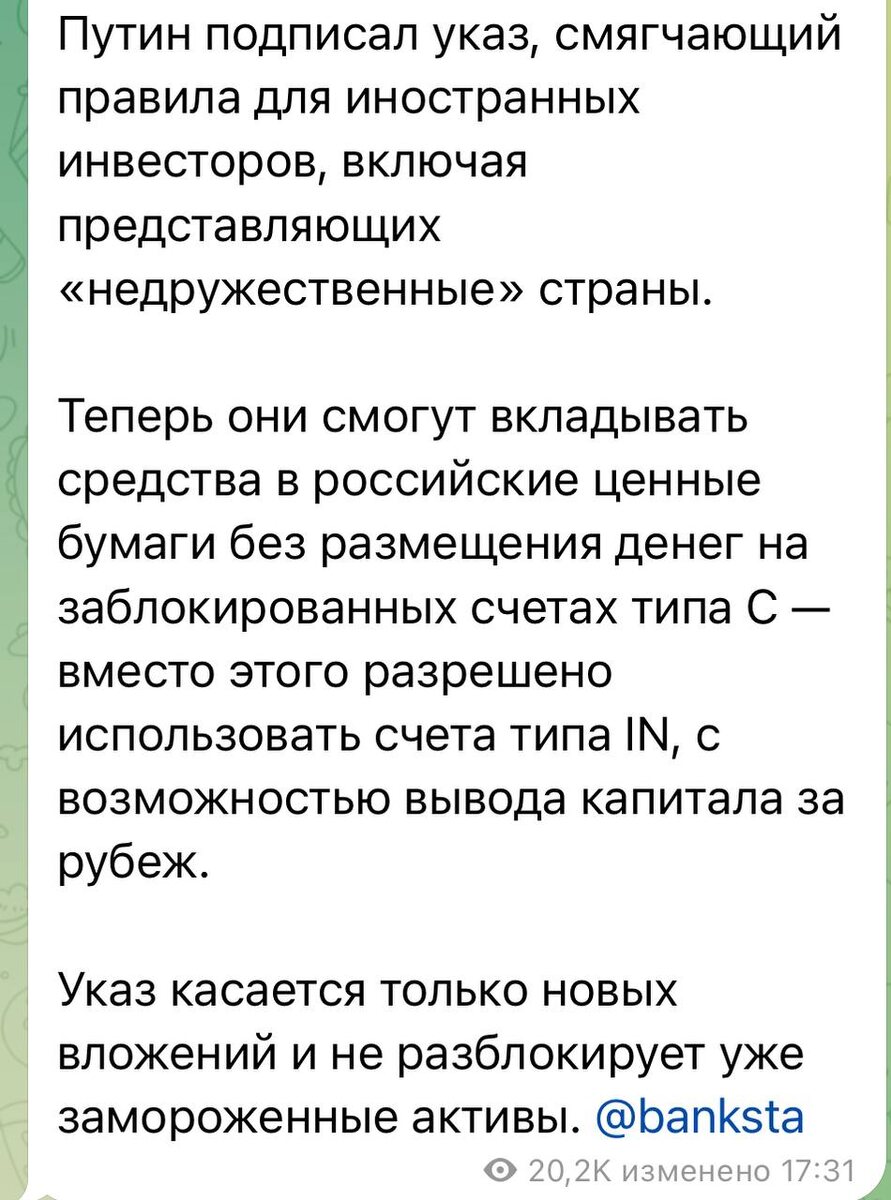 Путин подписал указ, смягчающий правила для иностранных инвесторов, включая представляющих «недружественные» страны.

Теперь они смогут вкладывать средства в российские ценные бумаги без размещения денег на заблокированных счетах типа С — вместо этого разрешено использовать счета типа IN, с возможностью вывода капитала за рубеж.

Указ касается только новых вложений и не разблокирует уже замороженные активы. @banksta

20,2K изменено 17:31